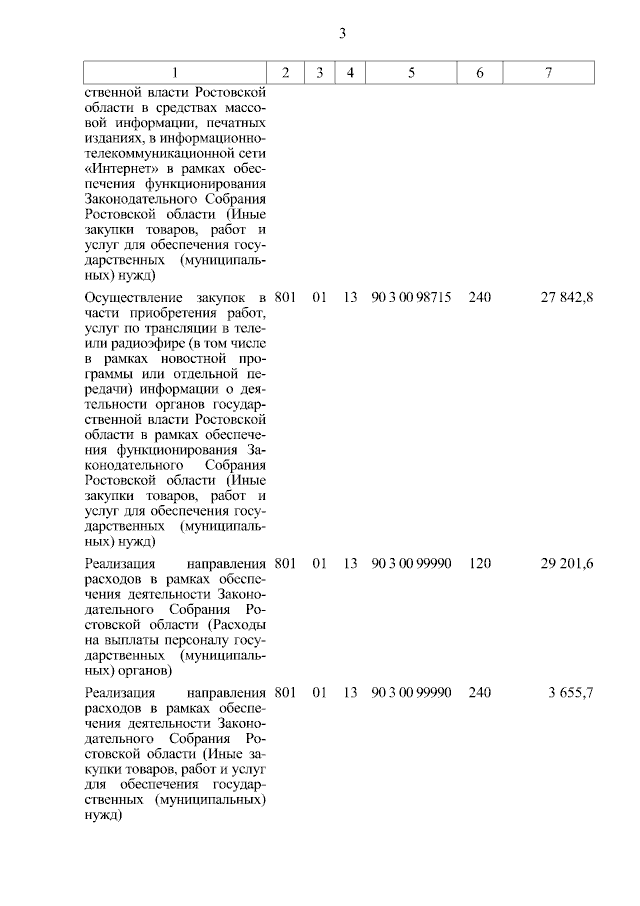 3

| 1 | 2 | 3 | 4 | 5 | 6 | 7 |
|---|---|---|---|---|---|---|
| ственной власти Ростовской области в средствах массовой информации, печатных изданиях, в информационно-телекоммуникационной сети «Интернет» в рамках обеспечения функционирования Законодательного Собрания Ростовской области (Иные закупки товаров, работ и услуг для обеспечения государственных (муниципальных) нужд) | | | | | | |
| Осуществление закупок в части приобретения работ, услуг по трансляции в теле- или радиоэфире (в том числе в рамках новостной программы или отдельной передачи) информации о деятельности органов государственной власти Ростовской области в рамках обеспечения функционирования Законодательного Собрания Ростовской области (Иные закупки товаров, работ и услуг для обеспечения государственных (муниципальных) нужд) | 801 | 01 | 13 | 90 3 00 98715 | 240 | 27 842,8 |
| Реализация направления расходов в рамках обеспечения деятельности Законодательного Собрания Ростовской области (Расходы на выплаты персоналу государственных (муниципальных) органов) | 801 | 01 | 13 | 90 3 00 99990 | 120 | 29 201,6 |
| Реализация направления расходов в рамках обеспечения деятельности Законодательного Собрания Ростовской области (Иные закупки товаров, работ и услуг для обеспечения государственных (муниципальных) нужд) | 801 | 01 | 13 | 90 3 00 99990 | 240 | 3 655,7 |